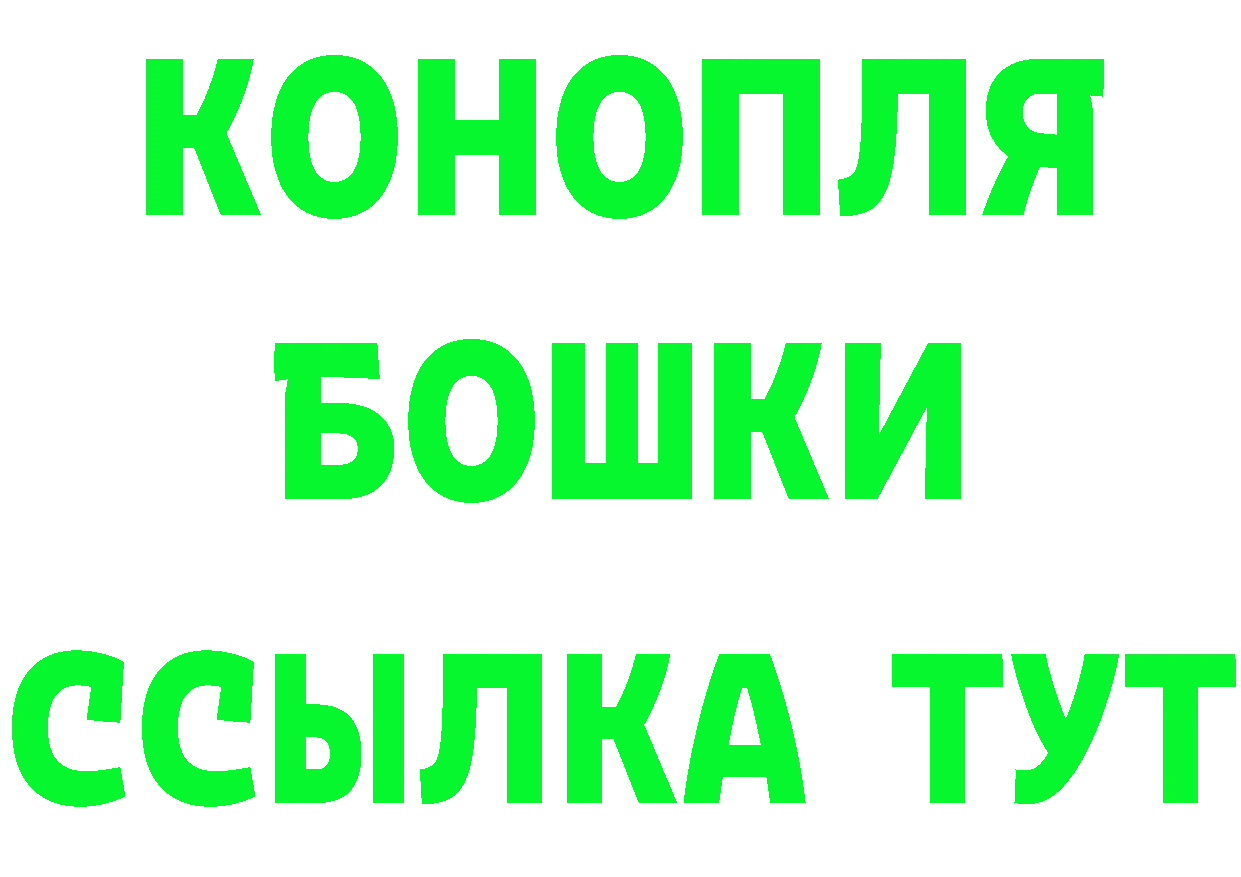 КОНОПЛЯ
БОШКИ
ССЫЛКА ТУТ